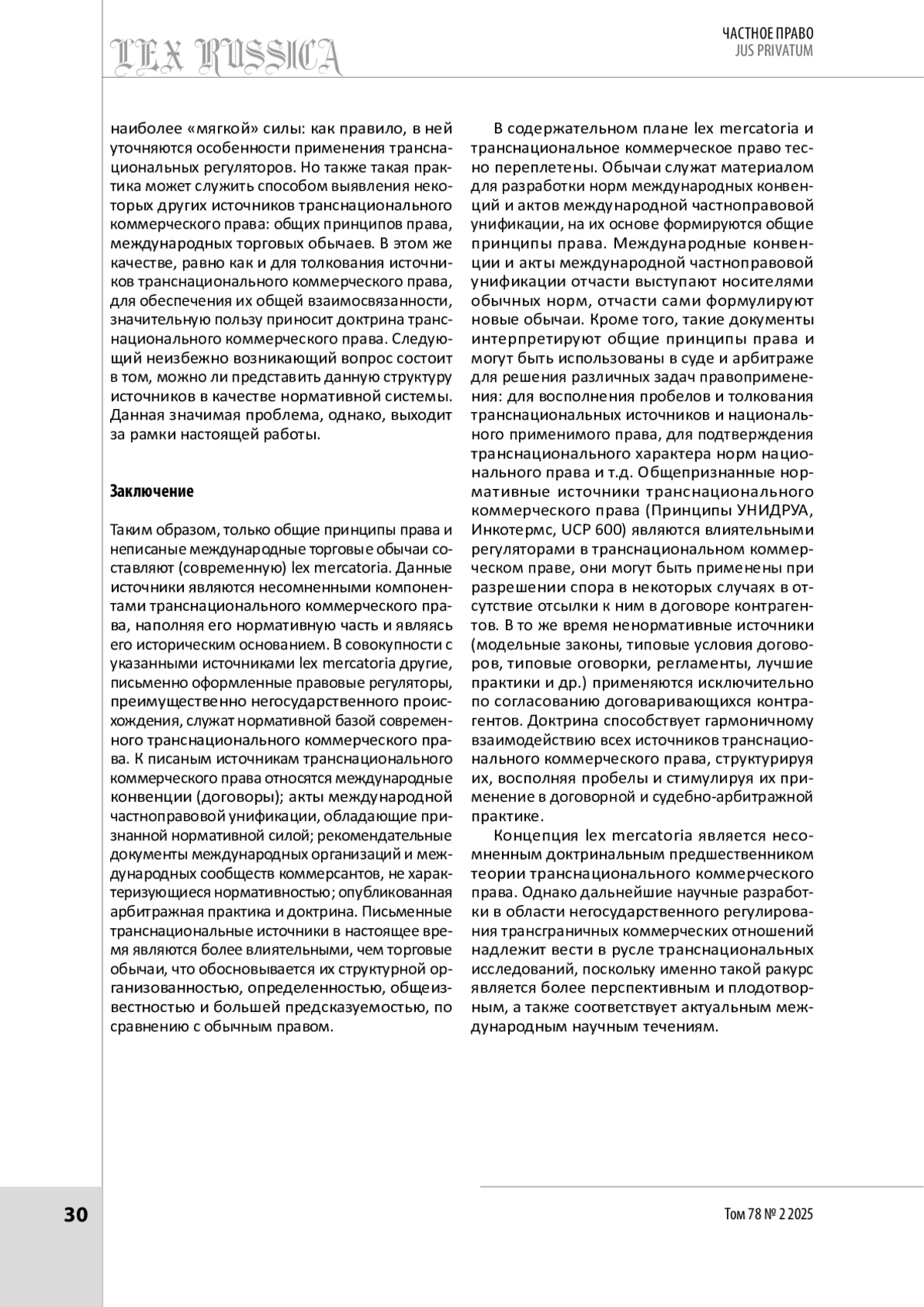 LEX RUSSICA

ЧАСТНОЕ ПРАВО
JUS PRIVATUM

наиболее «мягкой» силы: как правило, в ней уточняются особенности применения транснациональных регуляторов. Но также такая практика может служить способом выявления некоторых других источников транснационального коммерческого права: общих принципов права, международных торговых обычаев. В этом же качестве, равно как и для толкования источников транснационального коммерческого права, для обеспечения их общей взаимосвязанности, значительную пользу приносит доктрина транснационального коммерческого права. Следующий неизбежно возникающий вопрос состоит в том, можно ли представить данную структуру источников в качестве нормативной системы. Данная значимая проблема, однако, выходит за рамки настоящей работы.

Заключение

Таким образом, только общие принципы права и неписаные международные торговые обычаи составляют (современную) lex mercatoria. Данные источники являются несомненными компонентами транснационального коммерческого права, наполняя его нормативную часть и являясь его историческим основанием. В совокупности с указанными источниками lex mercatoria другие, письменно оформленные правовые регуляторы, преимущественно негосударственного происхождения, служат нормативной базой современного транснационального коммерческого права. К писаным источникам транснационального коммерческого права относятся международные конвенции (договоры); акты международной частноправовой унификации, обладающие признанной нормативной силой; рекомендательные документы международных организаций и международных сообществ коммерсантов, не характеризующиеся нормативностью; опубликованная арбитражная практика и доктрина. Письменные транснациональные источники в настоящее время являются более влиятельными, чем торговые обычаи, что обосновывается их структурной организованностью, определенностью, общеизвестностью и большей предсказуемостью, по сравнению с обычным правом.

В содержательном плане lex mercatoria и транснациональное коммерческое право тесно переплетены. Обычаи служат материалом для разработки норм международных конвенций и актов международной частноправовой унификации, на их основе формируются общие принципы права. Международные конвенции и акты международной частноправовой унификации отчасти выступают носителями обычных норм, отчасти сами формулируют новые обычаи. Кроме того, такие документы интерпретируют общие принципы права и могут быть использованы в суде и арбитраже для решения различных задач правоприменения: для восполнения пробелов и толкования транснациональных источников и национального применимого права, для подтверждения транснационального характера норм национального права и т.д. Общепризнанные нормативные источники транснационального коммерческого права (Принципы УНИДРУА, Инкотермс, UCP 600) являются влиятельными регуляторами в транснациональном коммерческом праве, они могут быть применены при разрешении спора в некоторых случаях в отсутствие отсылки к ним в договоре контрагентов. В то же время ненормативные источники (модельные законы, типовые условия договоров, типовые оговорки, регламенты, лучшие практики и др.) применяются исключительно по согласованию договаривающихся контрагентов. Доктрина способствует гармоничному взаимодействию всех источников транснационального коммерческого права, структурируя их, восполняя пробелы и стимулируя их применение в договорной и судебно-арбитражной практике.

Концепция lex mercatoria является несомненным доктринальным предшественником теории транснационального коммерческого права. Однако дальнейшие научные разработки в области негосударственного регулирования трансграничных коммерческих отношений надлежит вести в русле транснациональных исследований, поскольку именно такой ракурс является более перспективным и плодотворным, а также соответствует актуальным международным научным течениям.

30

Том 78 № 2 2025